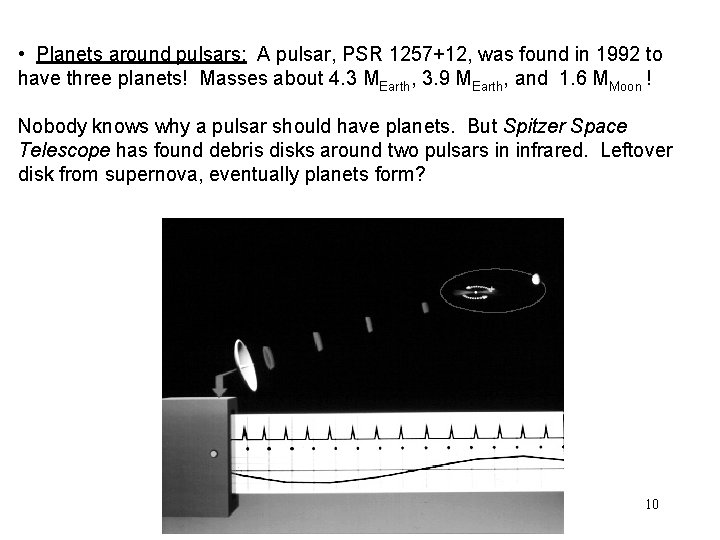 • Planets around pulsars: A pulsar, PSR 1257+12, was found in 1992 to have three planets! Masses about 4.3 $M_{Earth}$, 3.9 $M_{Earth}$, and 1.6 $M_{Moon}$ !

Nobody knows why a pulsar should have planets. But Spitzer Space Telescope has found debris disks around two pulsars in infrared. Leftover disk from supernova, eventually planets form?

10